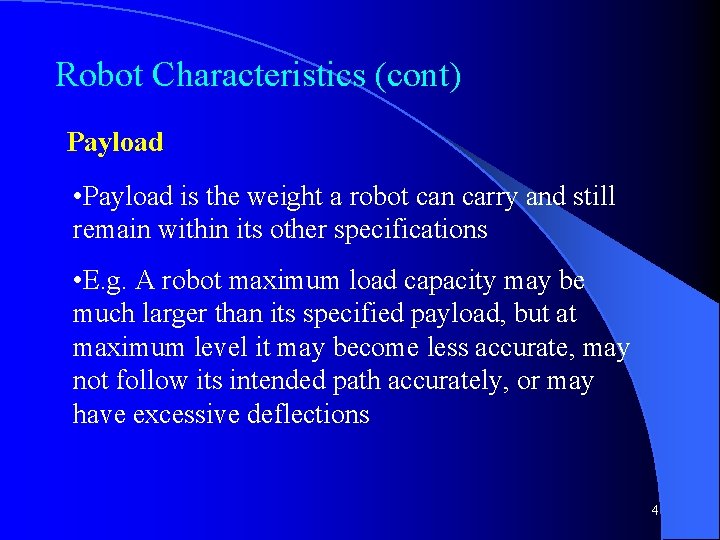 Robot Characteristics (cont)

Payload

•Payload is the weight a robot can carry and still remain within its other specifications

•E.g. A robot maximum load capacity may be much larger than its specified payload, but at maximum level it may become less accurate, may not follow its intended path accurately, or may have excessive deflections

4